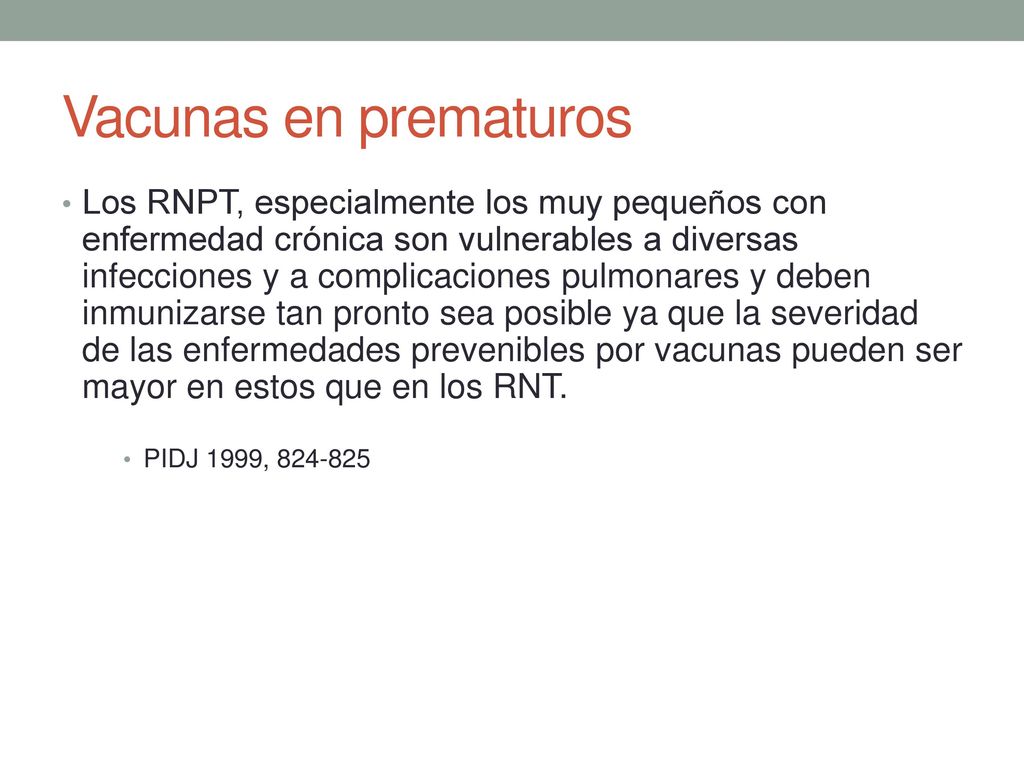 Vacunas en prematuros

• Los RNPT, especialmente los muy pequeños con enfermedad crónica son vulnerables a diversas infecciones y a complicaciones pulmonares y deben inmunizarse tan pronto sea posible ya que la severidad de las enfermedades prevenibles por vacunas pueden ser mayor en estos que en los RNT.

• PIDJ 1999, 824-825